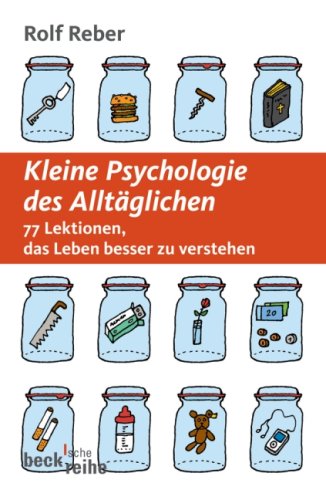 Rolf Reber

Kleine Psychologie des Alltäglichen
77 Lektionen, das Leben besser zu verstehen

20

beck'sche reihe